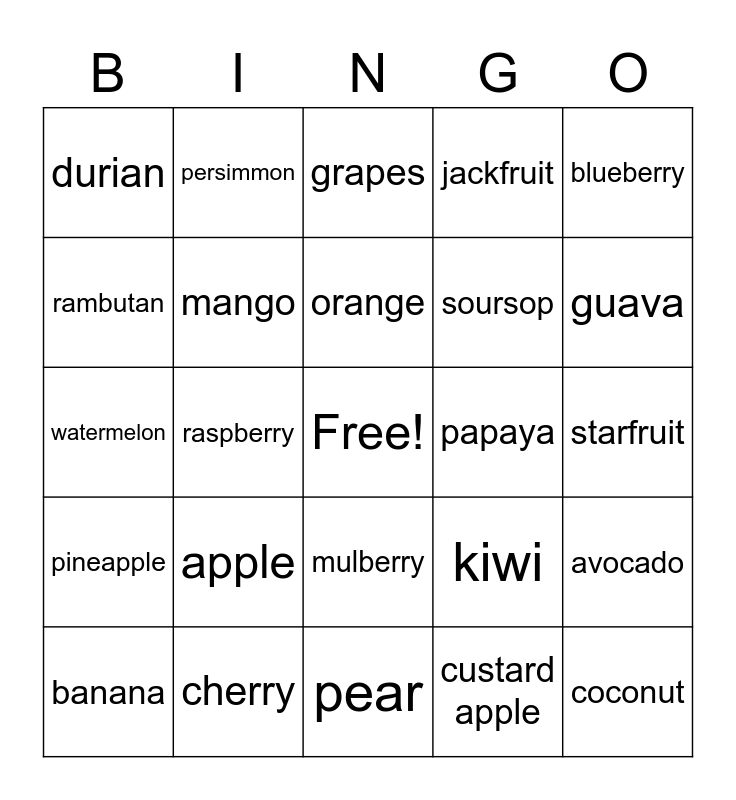 | B | I | N | G | O |
|---|---|---|---|---|
| durian | persimmon | grapes | jackfruit | blueberry |
| rambutan | mango | orange | soursop | guava |
| watermelon | raspberry | Free! | papaya | starfruit |
| pineapple | apple | mulberry | kiwi | avocado |
| banana | cherry | pear | custard apple | coconut |